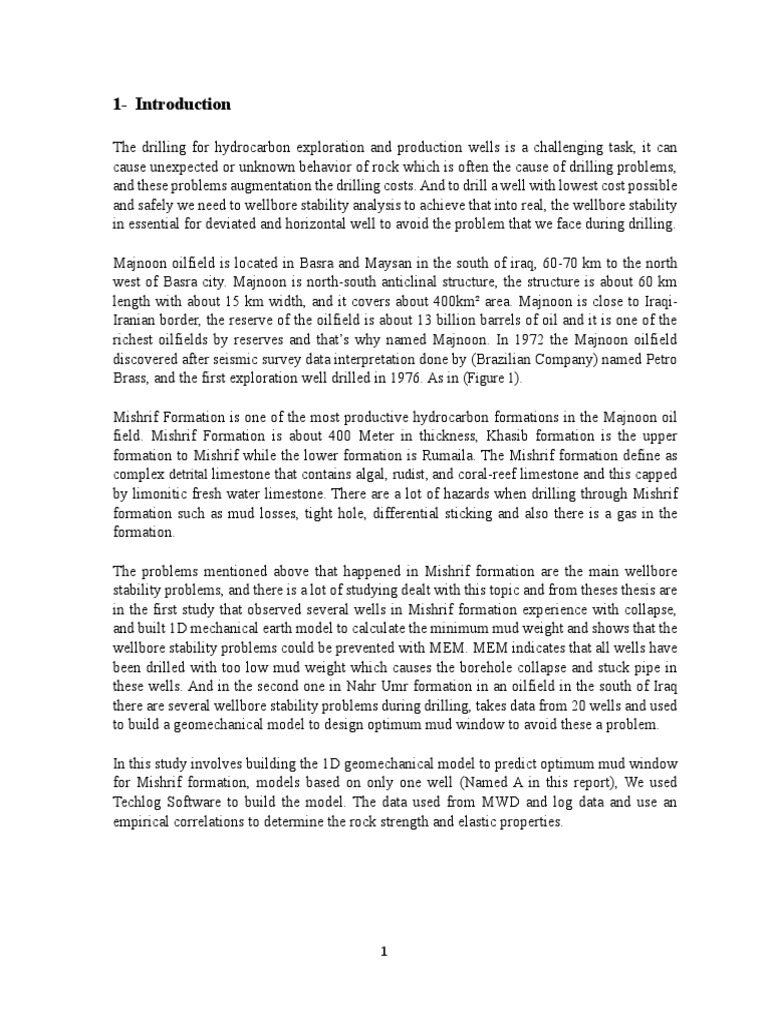 1- Introduction

The drilling for hydrocarbon exploration and production wells is a challenging task, it can cause unexpected or unknown behavior of rock which is often the cause of drilling problems, and these problems augmentation the drilling costs. And to drill a well with lowest cost possible and safely we need to wellbore stability analysis to achieve that into real, the wellbore stability in essential for deviated and horizontal well to avoid the problem that we face during drilling.

Majnoon oilfield is located in Basra and Maysan in the south of iraq, 60-70 km to the north west of Basra city. Majnoon is north-south anticlinal structure, the structure is about 60 km length with about 15 km width, and it covers about 400km² area. Majnoon is close to Iraqi-Iranian border, the reserve of the oilfield is about 13 billion barrels of oil and it is one of the richest oilfields by reserves and that's why named Majnoon. In 1972 the Majnoon oilfield discovered after seismic survey data interpretation done by (Brazilian Company) named Petro Brass, and the first exploration well drilled in 1976. As in (Figure 1).

Mishrif Formation is one of the most productive hydrocarbon formations in the Majnoon oil field. Mishrif Formation is about 400 Meter in thickness, Khasib formation is the upper formation to Mishrif while the lower formation is Rumaila. The Mishrif formation define as complex detrital limestone that contains algal, rudist, and coral-reef limestone and this capped by limonitic fresh water limestone. There are a lot of hazards when drilling through Mishrif formation such as mud losses, tight hole, differential sticking and also there is a gas in the formation.

The problems mentioned above that happened in Mishrif formation are the main wellbore stability problems, and there is a lot of studying dealt with this topic and from theses thesis are in the first study that observed several wells in Mishrif formation experience with collapse, and built 1D mechanical earth model to calculate the minimum mud weight and shows that the wellbore stability problems could be prevented with MEM. MEM indicates that all wells have been drilled with too low mud weight which causes the borehole collapse and stuck pipe in these wells. And in the second one in Nahr Umr formation in an oilfield in the south of Iraq there are several wellbore stability problems during drilling, takes data from 20 wells and used to build a geomechanical model to design optimum mud window to avoid these a problem.

In this study involves building the 1D geomechanical model to predict optimum mud window for Mishrif formation, models based on only one well (Named A in this report), We used Techlog Software to build the model. The data used from MWD and log data and use an empirical correlations to determine the rock strength and elastic properties.

1